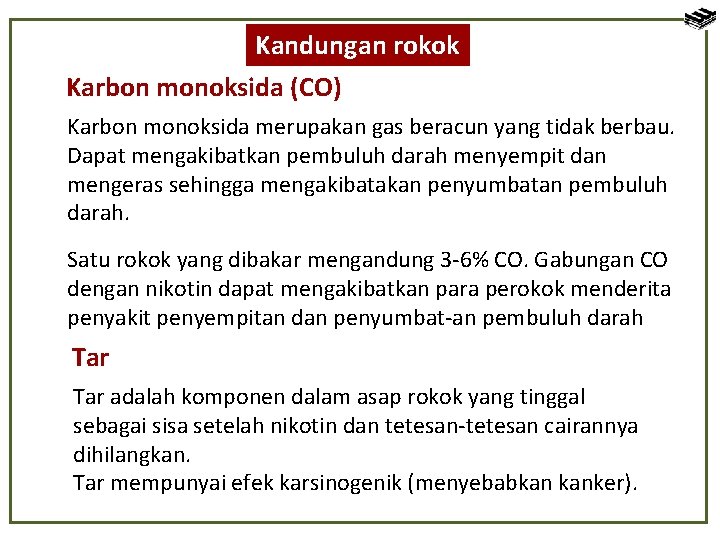 Kandungan rokok

Karbon monoksida (CO)

Karbon monoksida merupakan gas beracun yang tidak berbau. Dapat mengakibatkan pembuluh darah menyempit dan mengeras sehingga mengakibatakan penyumbatan pembuluh darah.

Satu rokok yang dibakar mengandung 3-6% CO. Gabungan CO dengan nikotin dapat mengakibatkan para perokok menderita penyakit penyempitan dan penyumbat-an pembuluh darah

Tar

Tar adalah komponen dalam asap rokok yang tinggal sebagai sisa setelah nikotin dan tetesan-tetesan cairannya dihilangkan.
Tar mempunyai efek karsinogenik (menyebabkan kanker).